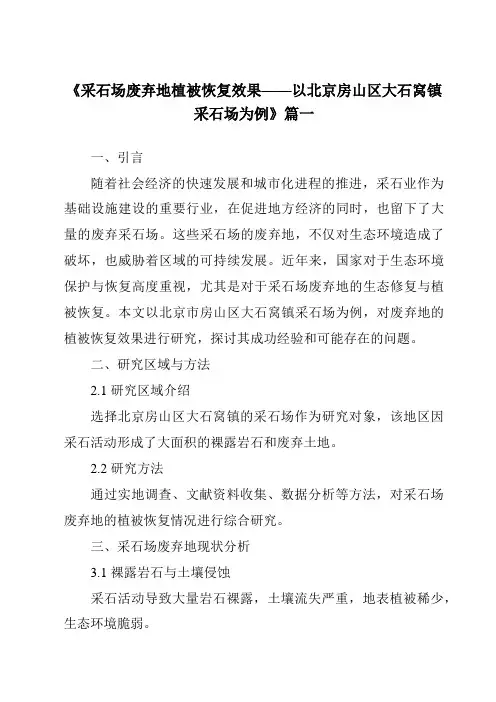 《采石场废弃地植被恢复效果——以北京房山区大石窝镇采石场为例》篇一

一、引言

随着社会经济的快速发展和城市化进程的推进，采石业作为基础设施建设的重要行业，在促进地方经济的同时，也留下了大量的废弃采石场。这些采石场的废弃地，不仅对生态环境造成了破坏，也威胁着区域的可持续发展。近年来，国家对于生态环境保护与恢复高度重视，尤其是对于采石场废弃地的生态修复与植被恢复。本文以北京市房山区大石窝镇采石场为例，对废弃地的植被恢复效果进行研究，探讨其成功经验和可能存在的问题。

二、研究区域与方法

2.1 研究区域介绍

选择北京房山区大石窝镇的采石场作为研究对象，该地区因采石活动形成了大面积的裸露岩石和废弃土地。

2.2 研究方法

通过实地调查、文献资料收集、数据分析等方法，对采石场废弃地的植被恢复情况进行综合研究。

三、采石场废弃地现状分析

3.1 裸露岩石与土壤侵蚀

采石活动导致大量岩石裸露，土壤流失严重，地表植被稀少，生态环境脆弱。